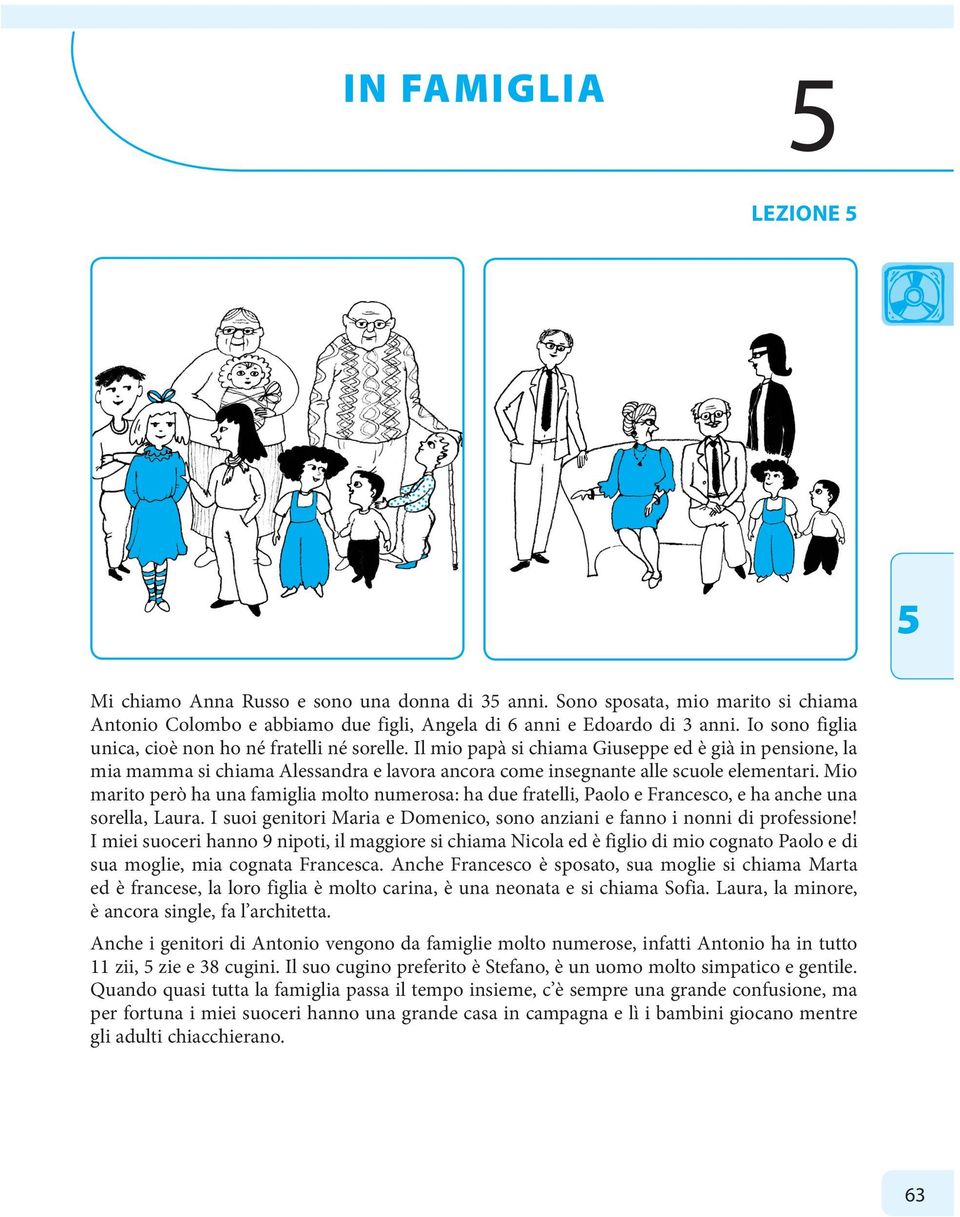 IN FAMIGLIA

5

LEZIONE 5

5

Mi chiamo Anna Russo e sono una donna di 35 anni. Sono sposata, mio marito si chiama Antonio Colombo e abbiamo due figli, Angela di 6 anni e Edoardo di 3 anni. Io sono figlia unica, cioè non ho né fratelli né sorelle. Il mio papà si chiama Giuseppe ed è già in pensione, la mia mamma si chiama Alessandra e lavora ancora come insegnante alle scuole elementari. Mio marito però ha una famiglia molto numerosa: ha due fratelli, Paolo e Francesco, e ha anche una sorella, Laura. I suoi genitori Maria e Domenico, sono anziani e fanno i nonni di professione! I miei suoceri hanno 9 nipoti, il maggiore si chiama Nicola ed è figlio di mio cognato Paolo e di sua moglie, mia cognata Francesca. Anche Francesco è sposato, sua moglie si chiama Marta ed è francese, la loro figlia è molto carina, è una neonata e si chiama Sofia. Laura, la minore, è ancora single, fa l'architetta.

Anche i genitori di Antonio vengono da famiglie molto numerose, infatti Antonio ha in tutto 11 zii, 5 zie e 38 cugini. Il suo cugino preferito è Stefano, è un uomo molto simpatico e gentile. Quando quasi tutta la famiglia passa il tempo insieme, c'è sempre una grande confusione, ma per fortuna i miei suoceri hanno una grande casa in campagna e lì i bambini giocano mentre gli adulti chiacchierano.

63